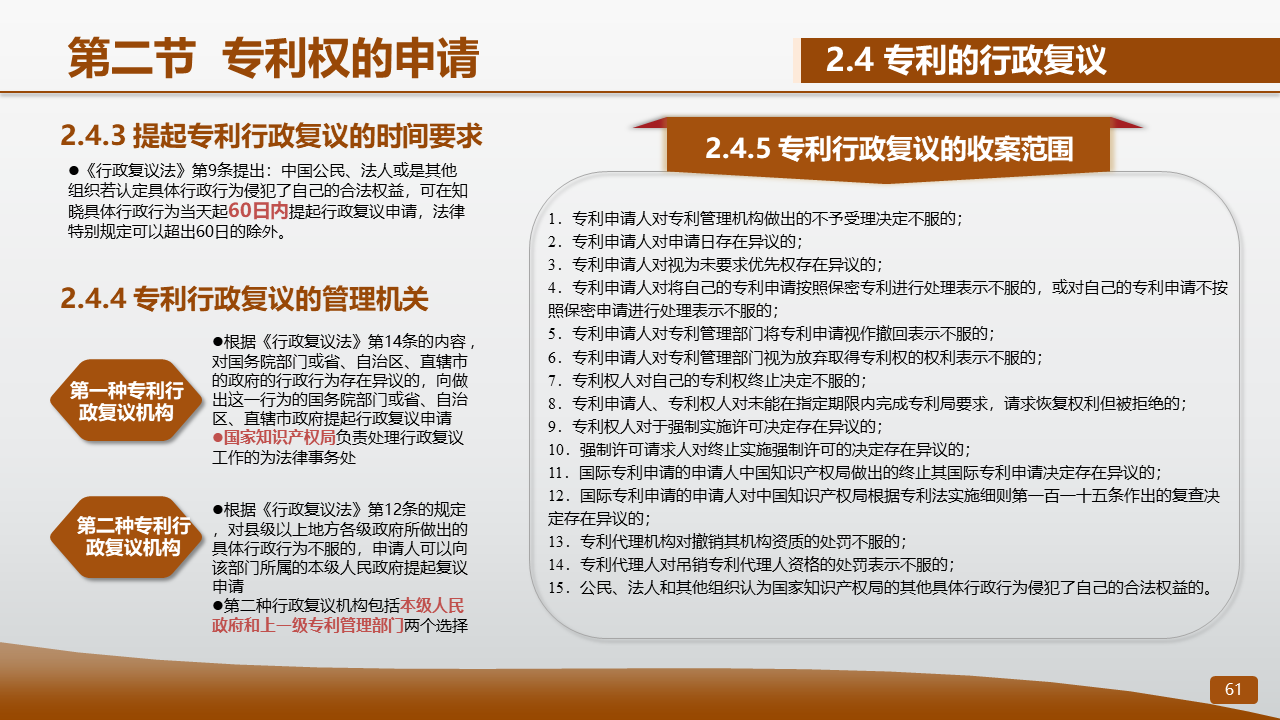 第二节 专利权的申请

2.4 专利的行政复议

2.4.3 提起专利行政复议的时间要求

●《行政复议法》第9条提出：中国公民、法人或是其他组织若认定具体行政行为侵犯了自己的合法权益，可在知晓具体行政行为当天起60日内提起行政复议申请，法律特别规定可以超出60日的除外。

2.4.4 专利行政复议的管理机关

第一种专利行政复议机构

●根据《行政复议法》第14条的内容，对国务院部门或省、自治区、直辖市的政府的行政行为存在异议的，向做出这一行为的国务院部门或省、自治区、直辖市政府提起行政复议申请
●国家知识产权局负责处理行政复议工作的为法律事务处

第二种专利行政复议机构

●根据《行政复议法》第12条的规定，对县级以上地方各级政府所做出的具体行政行为不服的，申请人可以向该部门所属的本级人民政府提起复议申请
●第二种行政复议机构包括本级人民政府和上一级专利管理部门两个选择

2.4.5 专利行政复议的收案范围

1．专利申请人对专利管理机构做出的不予受理决定不服的；
2．专利申请人对申请日存在异议的；
3．专利申请人对视为未要求优先权存在异议的；
4．专利申请人对将自己的专利申请按照保密专利进行处理表示不服的，或对自己的专利申请不按照保密申请进行处理表示不服的；
5．专利申请人对专利管理部门将专利申请视作撤回表示不服的；
6．专利申请人对专利管理部门视为放弃取得专利权的权利表示不服的；
7．专利权人对自己的专利权终止决定不服的；
8．专利申请人、专利权人对未能在指定期限内完成专利局要求，请求恢复权利但被拒绝的；
9．专利权人对于强制实施许可决定存在异议的；
10．强制许可请求人对终止实施强制许可的决定存在异议的；
11．国际专利申请的申请人中国知识产权局做出的终止其国际专利申请决定存在异议的；
12．国际专利申请的申请人对中国知识产权局根据专利法实施细则第一百一十五条作出的复查决定存在异议的；
13．专利代理机构对撤销其机构资质的处罚不服的；
14．专利代理人对吊销专利代理人资格的处罚表示不服的；
15．公民、法人和其他组织认为国家知识产权局的其他具体行政行为侵犯了自己的合法权益的。

61